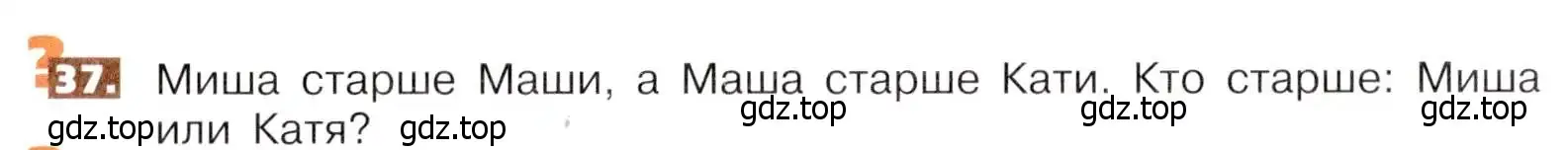 37. Миша старше Маши, а Маша старше Кати. Кто старше: Миша или Катя?

gdz.top gdz.top gdz.top gdz.top gdz.top